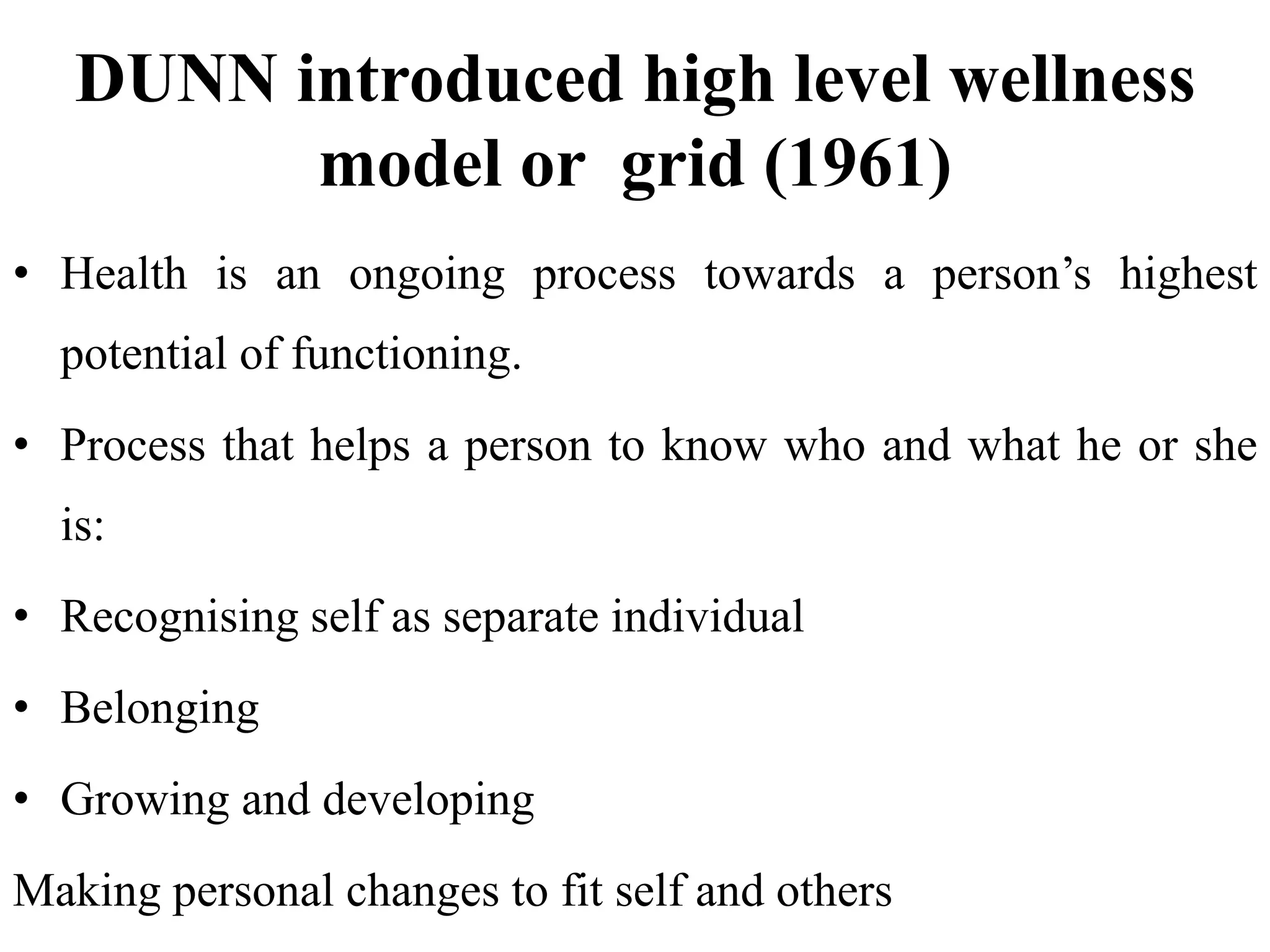 DUNN introduced high level wellness model or grid (1961)

• Health is an ongoing process towards a person’s highest potential of functioning.

• Process that helps a person to know who and what he or she is:

• Recognising self as separate individual

• Belonging

• Growing and developing

Making personal changes to fit self and others